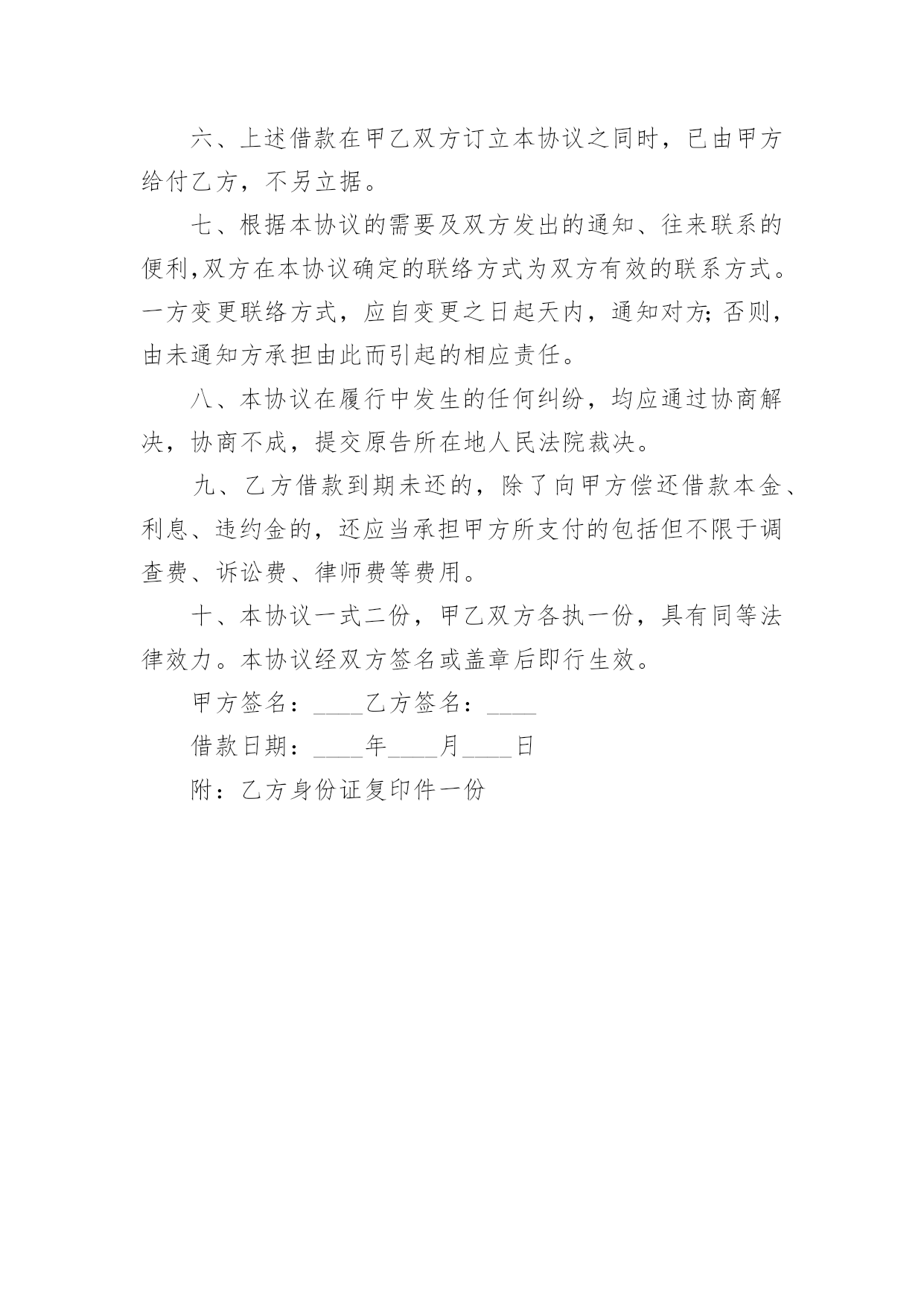 六、上述借款在甲乙双方订立本协议之同时，已由甲方给付乙方，不另立据。

七、根据本协议的需要及双方发出的通知、往来联系的便利,双方在本协议确定的联络方式为双方有效的联系方式。一方变更联络方式，应自变更之日起天内，通知对方;否则，由未通知方承担由此而引起的相应责任。

八、本协议在履行中发生的任何纠纷，均应通过协商解决，协商不成，提交原告所在地人民法院裁决。

九、乙方借款到期未还的，除了向甲方偿还借款本金、利息、违约金的，还应当承担甲方所支付的包括但不限于调查费、诉讼费、律师费等费用。

十、本协议一式二份，甲乙双方各执一份，具有同等法律效力。本协议经双方签名或盖章后即行生效。

甲方签名：____乙方签名：____

借款日期：____年____月____日

附：乙方身份证复印件一份